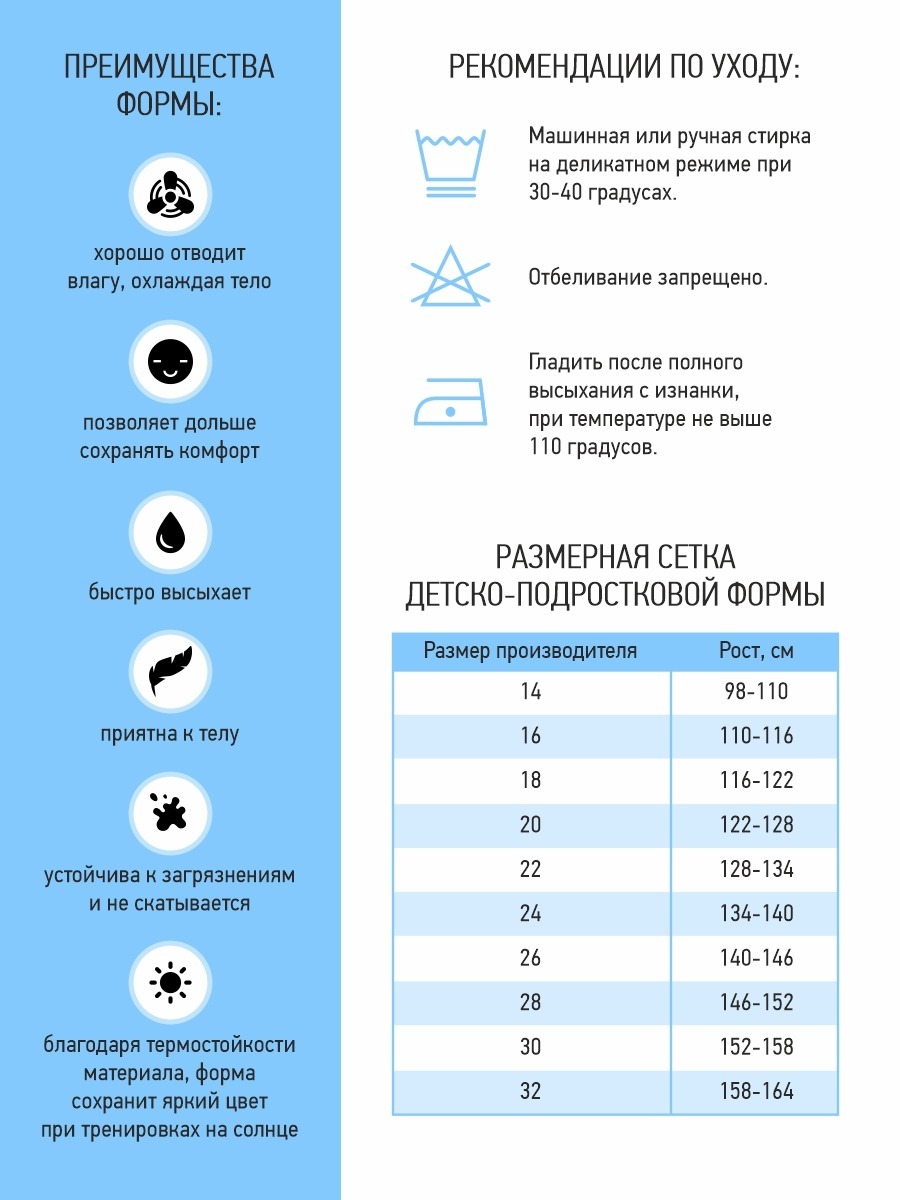 ПРЕИМУЩЕСТВА ФОРМЫ:

хорошо отводит влагу, охлаждая тело

позволяет дольше сохранять комфорт

быстро высыхает

приятна к телу

устойчива к загрязнениям и не скатывается

благодаря термостойкости материала, форма сохранит яркий цвет при тренировках на солнце

РЕКОМЕНДАЦИИ ПО УХОДУ:

Машинная или ручная стирка на деликатном режиме при 30-40 градусах.

Отбеливание запрещено.

Гладить после полного высыхания с изнанки, при температуре не выше 110 градусов.

РАЗМЕРНАЯ СЕТКА ДЕТСКО-ПОДРОСТКОВОЙ ФОРМЫ

| Размер производителя | Рост, см |
|---|---|
| 14 | 98-110 |
| 16 | 110-116 |
| 18 | 116-122 |
| 20 | 122-128 |
| 22 | 128-134 |
| 24 | 134-140 |
| 26 | 140-146 |
| 28 | 146-152 |
| 30 | 152-158 |
| 32 | 158-164 |